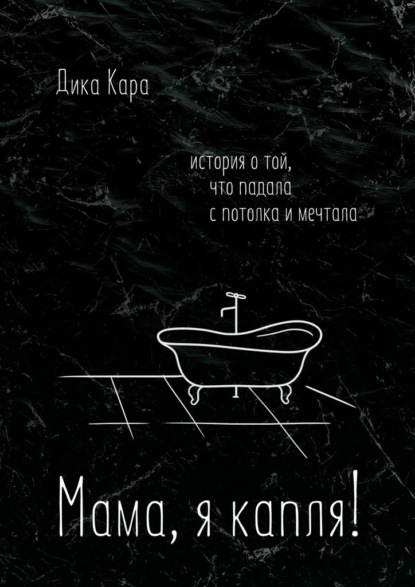 Дика Кара

история о той, что падала с потолка и мечтала

Мама, я капля!